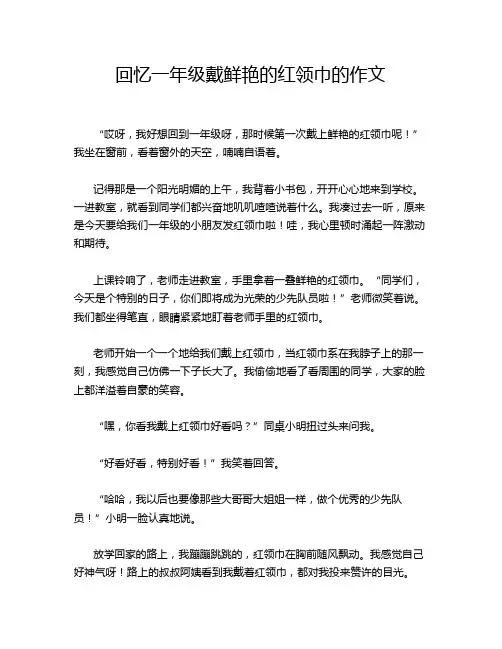 回忆一年级戴鲜艳的红领巾的作文

“哎呀，我好想回到一年级呀，那时候第一次戴上鲜艳的红领巾呢！”我坐在窗前，看着窗外的天空，喃喃自语着。

记得那是一个阳光明媚的上午，我背着小书包，开开心心地来到学校。一进教室，就看到同学们都兴奋地叽叽喳喳说着什么。我凑过去一听，原来是今天要给我们一年级的小朋友发红领巾啦！哇，我心里顿时涌起一阵激动和期待。

上课铃响了，老师走进教室，手里拿着一叠鲜艳的红领巾。“同学们，今天是个特别的日子，你们即将成为光荣的少先队员啦！”老师微笑着说。我们都坐得笔直，眼睛紧紧地盯着老师手里的红领巾。

老师开始一个一个地给我们戴上红领巾，当红领巾系在我脖子上的那一刻，我感觉自己仿佛一下子长大了。我偷偷地看了看周围的同学，大家的脸上都洋溢着自豪的笑容。

“嘿，你看我戴上红领巾好看吗？”同桌小明扭过头来问我。

“好看好看，特别好看！”我笑着回答。

“哈哈，我以后也要像那些大哥哥大姐姐一样，做个优秀的少先队员！”小明一脸认真地说。

放学回家的路上，我蹦蹦跳跳的，红领巾在胸前随风飘动。我感觉自己好神气呀！路上的叔叔阿姨看到我戴着红领巾，都对我投来赞许的目光。